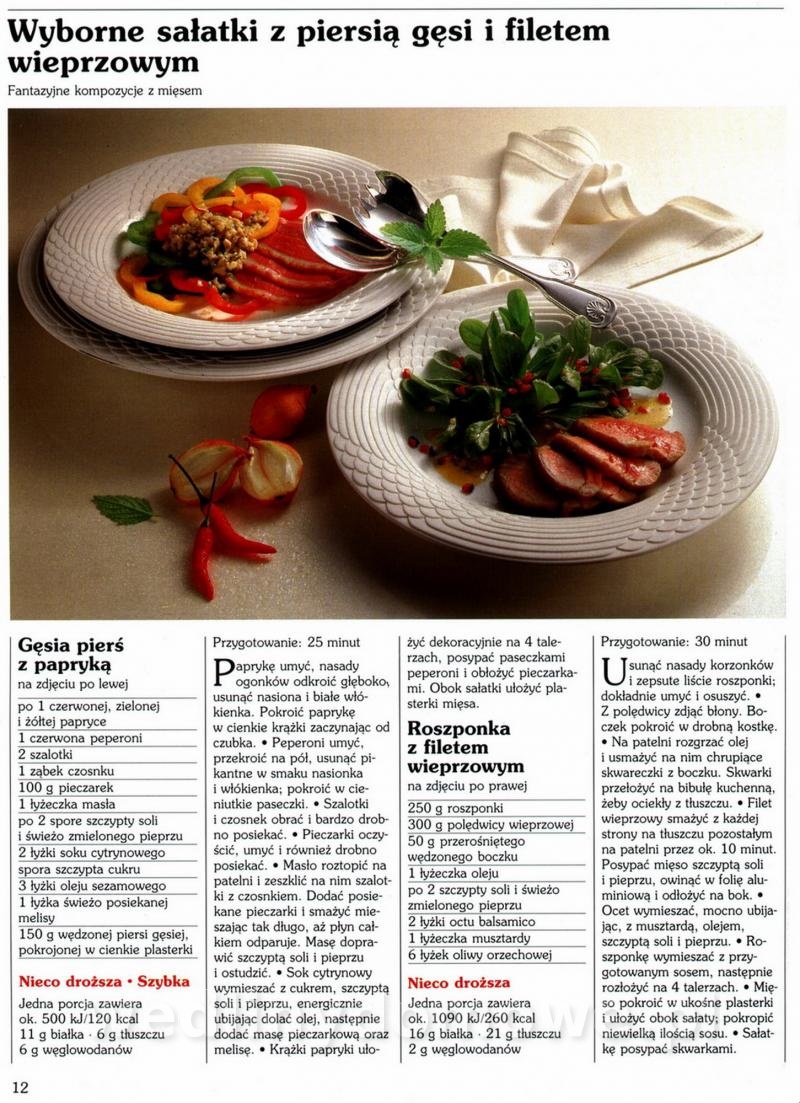 Wyborne sałatki z piersią gęsi i filetem wieprzowym

Fantazyjne kompozycje z mięsem

Gęsia pierś z papryką

na zdjęciu po lewej

po 1 czerwonej, zielonej i żółtej papryce
1 czerwona peperoni
2 szalotki
1 ząbek czosnku
100 g pieczarek
1 łyżeczka masła
po 2 spore szczypty soli i świeżo zmielonego pieprzu
2 łyżki soku cytrynowego
spora szczypta cukru
3 łyżki oleju sezamowego
1 łyżka świeżo posiekanej melisy
150 g wędzonej piersi gęsiej, pokrojonej w cienkie plasterki

Nieco droższa • Szybka

Jedna porcja zawiera ok. 500 kJ/120 kcal
11 g białka · 6 g tłuszczu
6 g węglowodanów

Przygotowanie: 25 minut

Paprykę umyć, nasady ogonków odkroić głęboko, usunąć nasiona i białe włókienka. Pokroić paprykę w cienkie krążki zaczynając od czubka. • Peperoni umyć, przekroić na pół, usunąć pikantne w smaku nasionka i włókienka; pokroić w cieniutkie paseczki. • Szalotki i czosnek obrać i bardzo drobno posiekać. • Pieczarki oczyścić, umyć i również drobno posiekać. • Masło roztopić na patelni i zeszklić na nim szalotki z czosnkiem. Dodać posiekane pieczarki i smażyć mieszając tak długo, aż płyn całkiem odparuje. Masę doprawić szczyptą soli i pieprzu i ostudzić. • Sok cytrynowy wymieszać z cukrem, szczyptą soli i pieprzu, energicznie ubijając dolać olej, następnie dodać masę pieczarkową oraz melisę. • Krążki papryki ułożyć dekoracyjnie na 4 talerzach, posypać paseczkami peperoni i obłożyć pieczarkami. Obok sałatki ułożyć plasterki mięsa.

Roszponka z filetem wieprzowym

na zdjęciu po prawej

250 g roszponki
300 g polędwicy wieprzowej
50 g przerośniętego wędzonego boczku
1 łyżeczka oleju
po 2 szczypty soli i świeżo zmielonego pieprzu
2 łyżki octu balsamico
1 łyżeczka musztardy
6 łyżek oliwy orzechowej

Nieco droższa

Jedna porcja zawiera ok. 1090 kJ/260 kcal
16 g białka · 21 g tłuszczu
2 g węglowodanów

Przygotowanie: 30 minut

Usunąć nasady korzonków i zepsute liście roszponki; dokładnie umyć i osuszyć. • Z polędwicy zdjąć błony. Boczek pokroić w drobną kostkę. • Na patelni rozgrzać olej i usmażyć na nim chrupiące skwareczki z boczku. Skwarki przełożyć na bibułę kuchenną, żeby ociekły z tłuszczu. • Filet wieprzowy smażyć z każdej strony na tłuszczu pozostałym na patelni przez ok. 10 minut. Posypać mięso szczyptą soli i pieprzu, owinąć w folię aluminiową i odłożyć na bok. • Ocet wymieszać, mocno ubijając, z musztardą, olejem, szczyptą soli i pieprzu. • Roszponkę wymieszać z przygotowanym sosem, następnie rozłożyć na 4 talerzach. • Mięso pokroić w ukośne plasterki i ułożyć obok sałaty; pokropić niewielką ilością sosu. • Sałatkę posypać skwarkami.

12